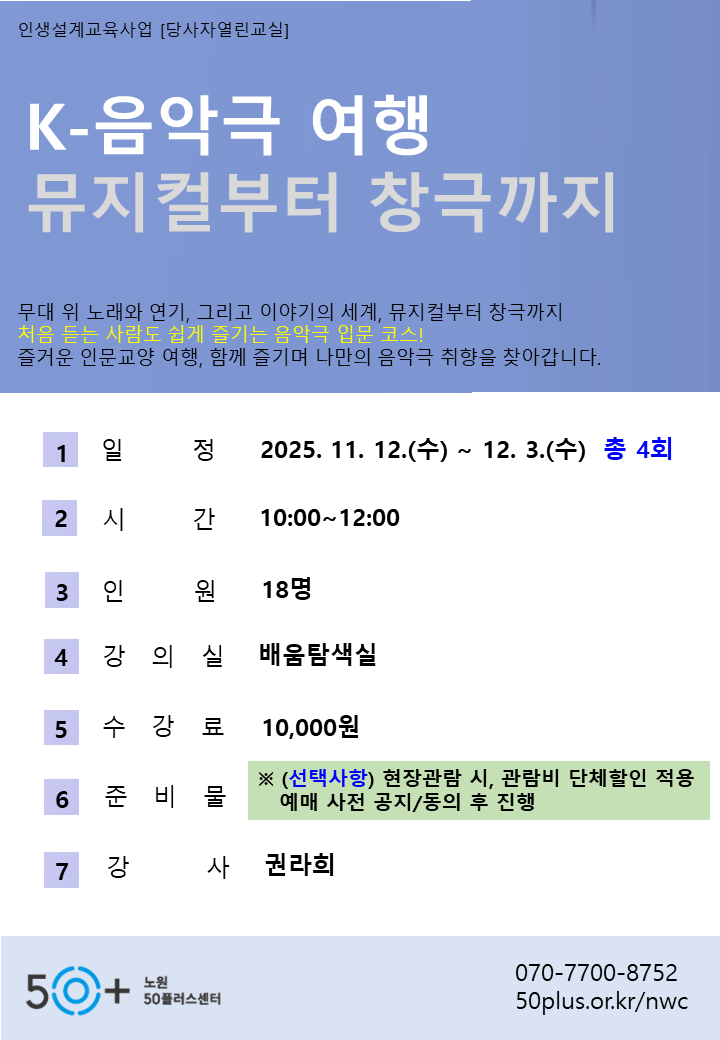 인생설계교육사업 [당사자열린교실]

K-음악극 여행
뮤지컬부터 창극까지

무대 위 노래와 연기, 그리고 이야기의 세계, 뮤지컬부터 창극까지
처음 듣는 사람도 쉽게 즐기는 음악극 입문 코스!
즐거운 인문교양 여행, 함께 즐기며 나만의 음악극 취향을 찾아갑니다.

1 일 정 2025. 11. 12.(수) ~ 12. 3.(수) 총 4회

2 시 간 10:00~12:00

3 인 원 18명

4 강 의 실 배움탐색실

5 수 강 료 10,000원

6 준 비 물 ※ (선택사항) 현장관람 시, 관람비 단체할인 적용
예매 사전 공지/동의 후 진행

7 강 사 권라희

50+ 노원
50플러스센터

070-7700-8752
50plus.or.kr/nwc